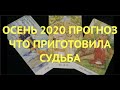 ОСЕНЬ 2020 ПРОГНОЗ
ЧТО ПРИГОТОВИЛА
СУДЬБА